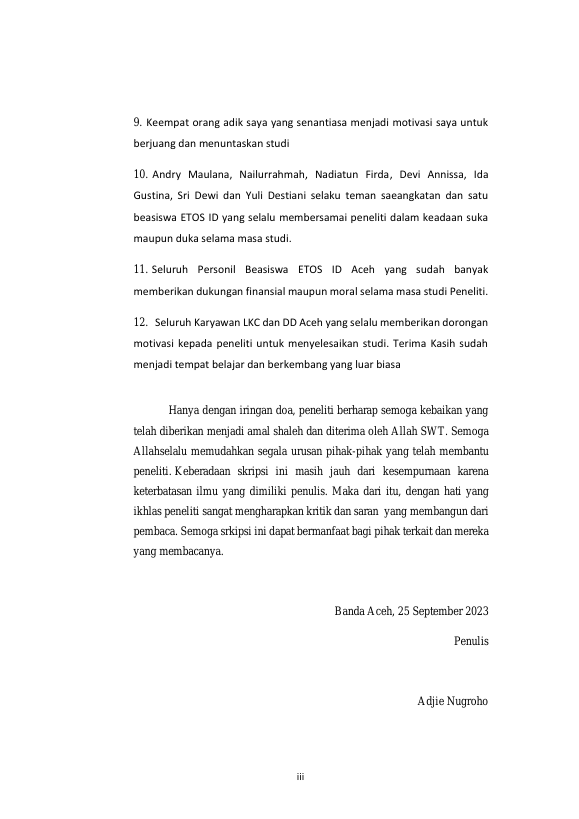 9. Keempat orang adik saya yang senantiasa menjadi motivasi saya untuk berjuang dan menuntaskan studi

10. Andry Maulana, Nailurrahmah, Nadiatun Firda, Devi Annissa, Ida Gustina, Sri Dewi dan Yuli Destiani selaku teman saeangkatan dan satu beasiswa ETOS ID yang selalu membersamai peneliti dalam keadaan suka maupun duka selama masa studi.

11. Seluruh Personil Beasiswa ETOS ID Aceh yang sudah banyak memberikan dukungan finansial maupun moral selama masa studi Peneliti.

12. Seluruh Karyawan LKC dan DD Aceh yang selalu memberikan dorongan motivasi kepada peneliti untuk menyelesaikan studi. Terima Kasih sudah menjadi tempat belajar dan berkembang yang luar biasa

Hanya dengan iringan doa, peneliti berharap semoga kebaikan yang telah diberikan menjadi amal shaleh dan diterima oleh Allah SWT. Semoga Allahselalu memudahkan segala urusan pihak-pihak yang telah membantu peneliti. Keberadaan skripsi ini masih jauh dari kesempurnaan karena keterbatasan ilmu yang dimiliki penulis. Maka dari itu, dengan hati yang ikhlas peneliti sangat mengharapkan kritik dan saran yang membangun dari pembaca. Semoga srkipsi ini dapat bermanfaat bagi pihak terkait dan mereka yang membacanya.

Banda Aceh, 25 September 2023

Penulis

Adjie Nugroho

iii